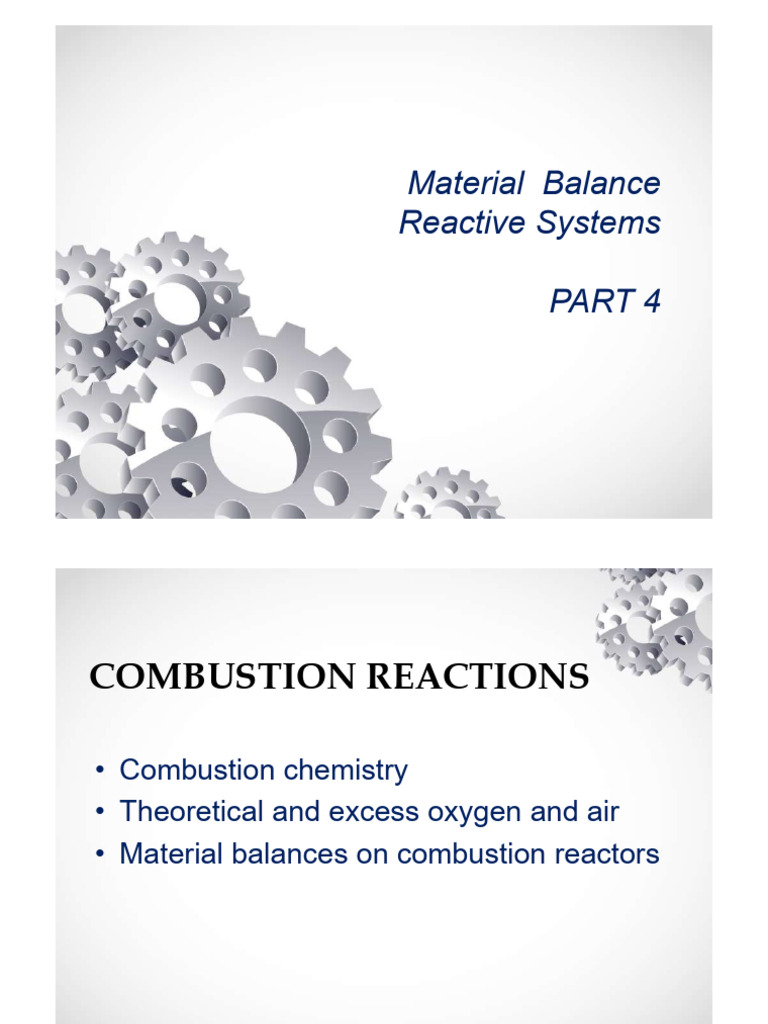 Material Balance
Reactive Systems

PART 4

COMBUSTION REACTIONS

• Combustion chemistry
• Theoretical and excess oxygen and air
• Material balances on combustion reactors